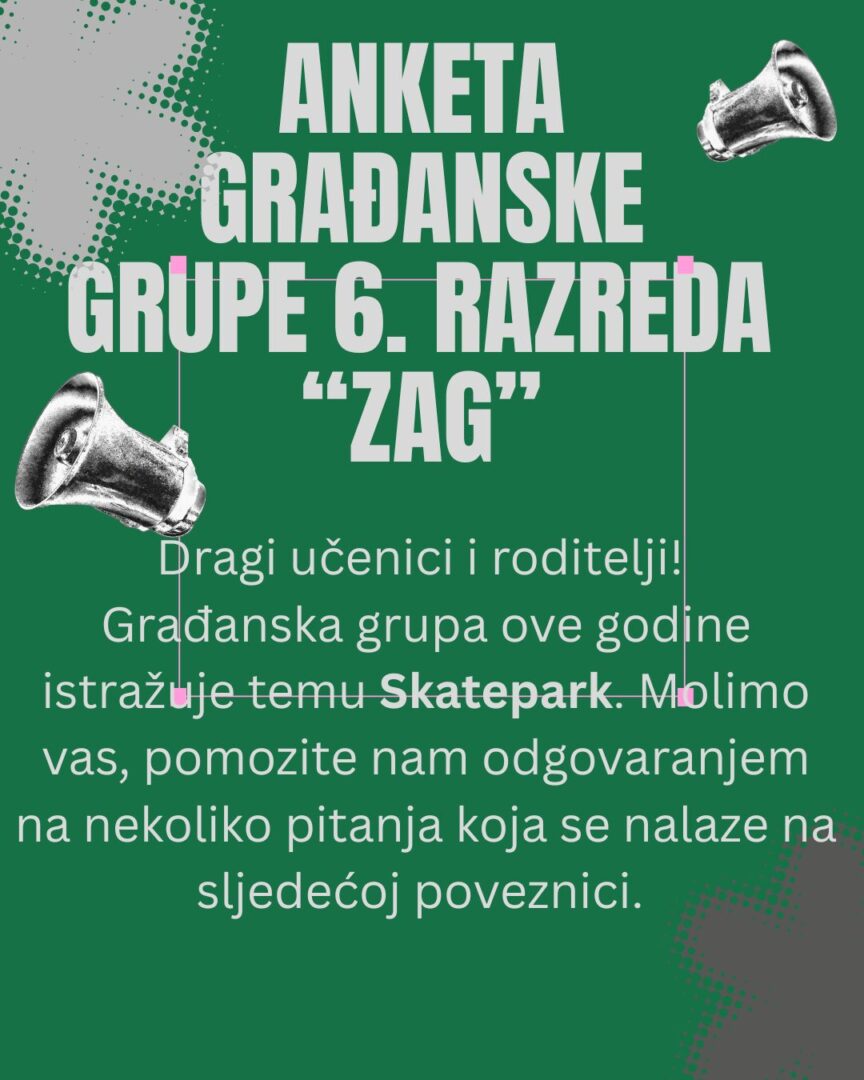 ANKETA GRAĐANSKE GRUPE 6. RAZREDA "ZAG"

Dragi učenici i roditelji! Građanska grupa ove godine istražuje temu Skatepark. Molimo vas, pomozite nam odgovaranjem na nekoliko pitanja koja se nalaze na sljedećoj poveznici.